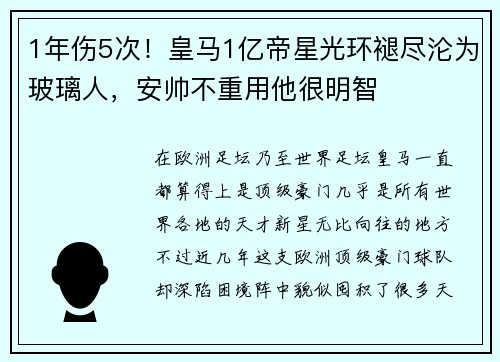 1年伤5次！皇马1亿帝星光环褪尽沦为玻璃人，安帅不重用他很明智

在欧洲足坛乃至世界足坛皇马一直都算得上是顶级豪门几乎是所有世界各地的天才新星无比向往的地方不过近几年这支欧洲顶级豪门球队却深陷困境阵中貌似囤积了很多天